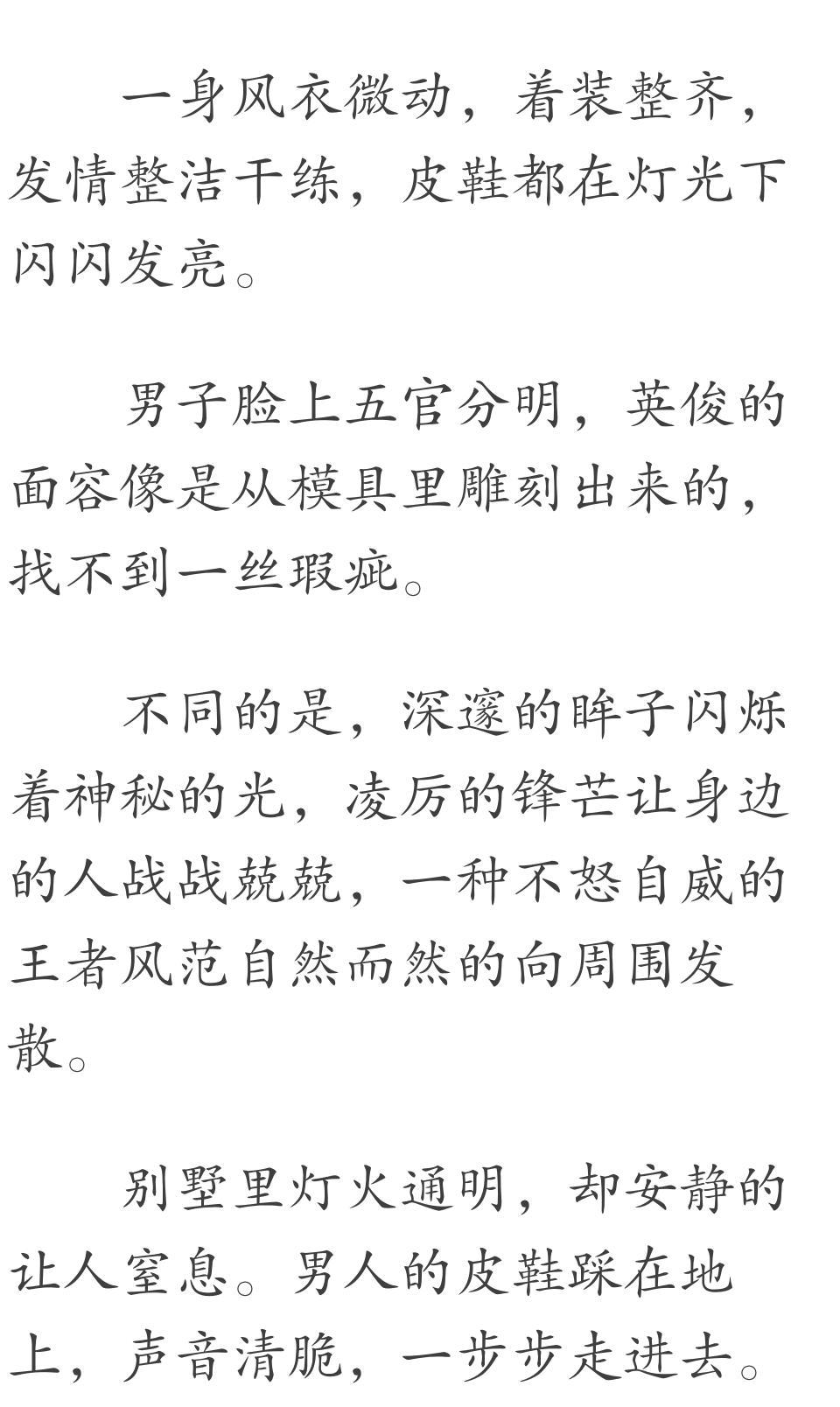 一身风衣微动，着装整齐，发情整洁干练，皮鞋都在灯光下闪闪发亮。

男子脸上五官分明，英俊的面容像是从模具里雕刻出来的，找不到一丝瑕疵。

不同的是，深邃的眸子闪烁着神秘的光，凌厉的锋芒让身边的人战战兢兢，一种不怒自威的王者风范自然而然的向周围发散。

别墅里灯火通明，却安静的让人窒息。男人的皮鞋踩在地上，声音清脆，一步步走进去。